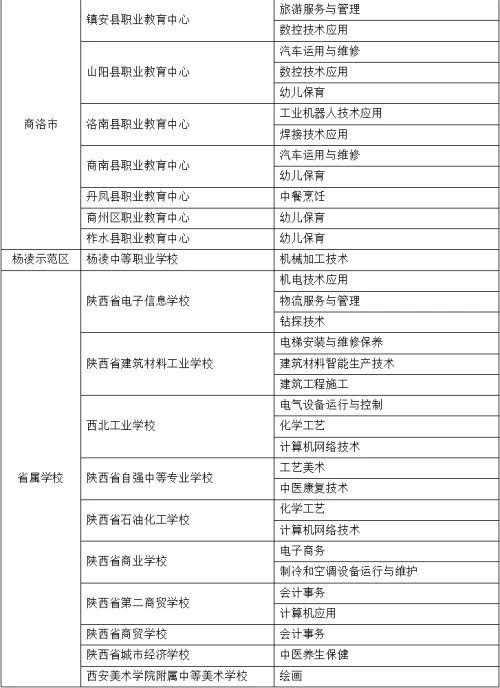 | | | |
|---|---|---|
| 商洛市 | 镇安县职业教育中心 | 旅游服务与管理 |
| | | 数控技术应用 |
| | 山阳县职业教育中心 | 汽车运用与维修 |
| | | 数控技术应用 |
| | | 幼儿保育 |
| | 洛南县职业教育中心 | 工业机器人技术应用 |
| | | 焊接技术应用 |
| | 商南县职业教育中心 | 汽车运用与维修 |
| | | 幼儿保育 |
| | 丹凤县职业教育中心 | 中餐烹饪 |
| | 商州区职业教育中心 | 幼儿保育 |
| | 柞水县职业教育中心 | 幼儿保育 |
| 杨凌示范区 | 杨凌中等职业学校 | 机械加工技术 |
| 省属学校 | 陕西省电子信息学校 | 机电技术应用 |
| | | 物流服务与管理 |
| | | 钻探技术 |
| | 陕西省建筑材料工业学校 | 电梯安装与维修保养 |
| | | 建筑材料智能生产技术 |
| | | 建筑工程施工 |
| | 西北工业学校 | 电气设备运行与控制 |
| | | 化学工艺 |
| | | 计算机网络技术 |
| | 陕西省自强中等专业学校 | 工艺美术 |
| | | 中医康复技术 |
| | 陕西省石油化工学校 | 化学工艺 |
| | | 计算机网络技术 |
| | 陕西省商业学校 | 电子商务 |
| | | 制冷和空调设备运行与维护 |
| | 陕西省第二商贸学校 | 会计事务 |
| | | 计算机应用 |
| | 陕西省商贸学校 | 会计事务 |
| | 陕西省城市经济学校 | 中医养生保健 |
| | 西安美术学院附属中等美术学校 | 绘画 |